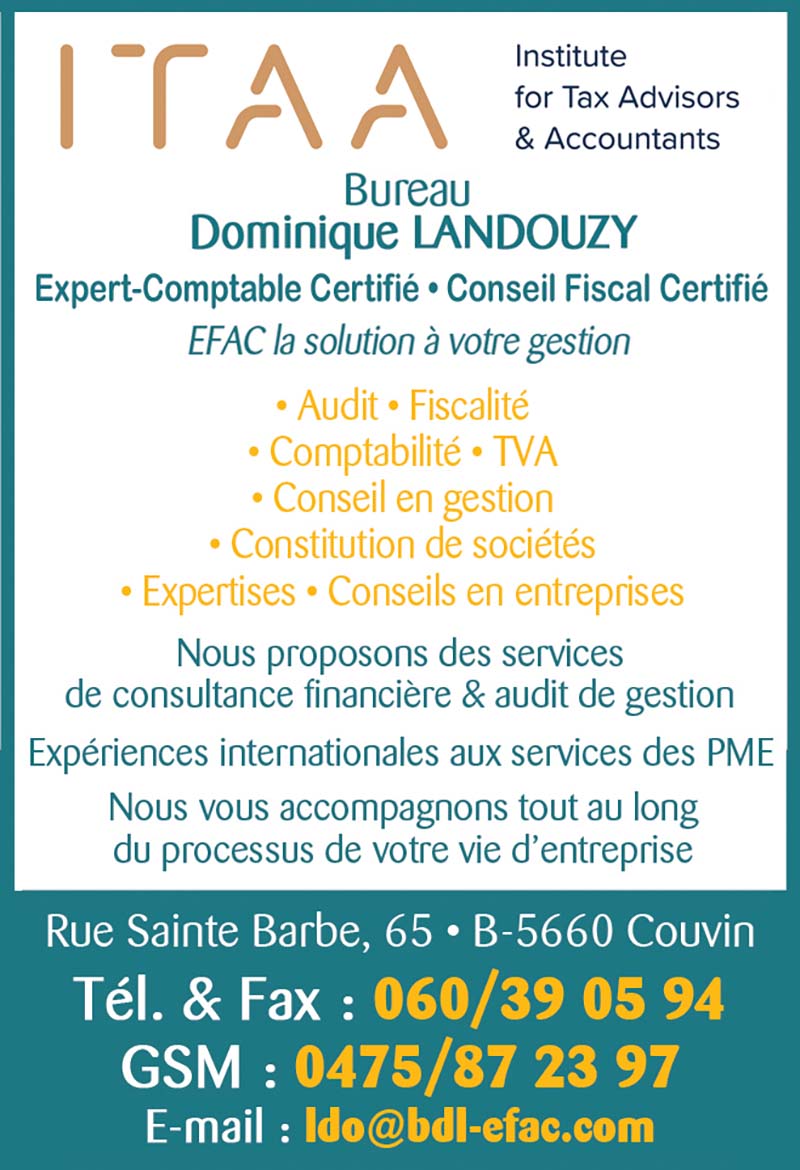 ITAA Institute for Tax Advisors & Accountants

Bureau
Dominique LANDOUZY

Expert-Comptable Certifié • Conseil Fiscal Certifié

EFAC la solution à votre gestion

• Audit • Fiscalité
• Comptabilité • TVA
• Conseil en gestion
• Constitution de sociétés
• Expertises • Conseils en entreprises

Nous proposons des services de consultance financière & audit de gestion

Expériences internationales aux services des PME

Nous vous accompagnons tout au long du processus de votre vie d'entreprise

Rue Sainte Barbe, 65 • B-5660 Couvin

Tél. & Fax : 060/39 05 94

GSM : 0475/87 23 97

E-mail : ldo@bdl-efac.com